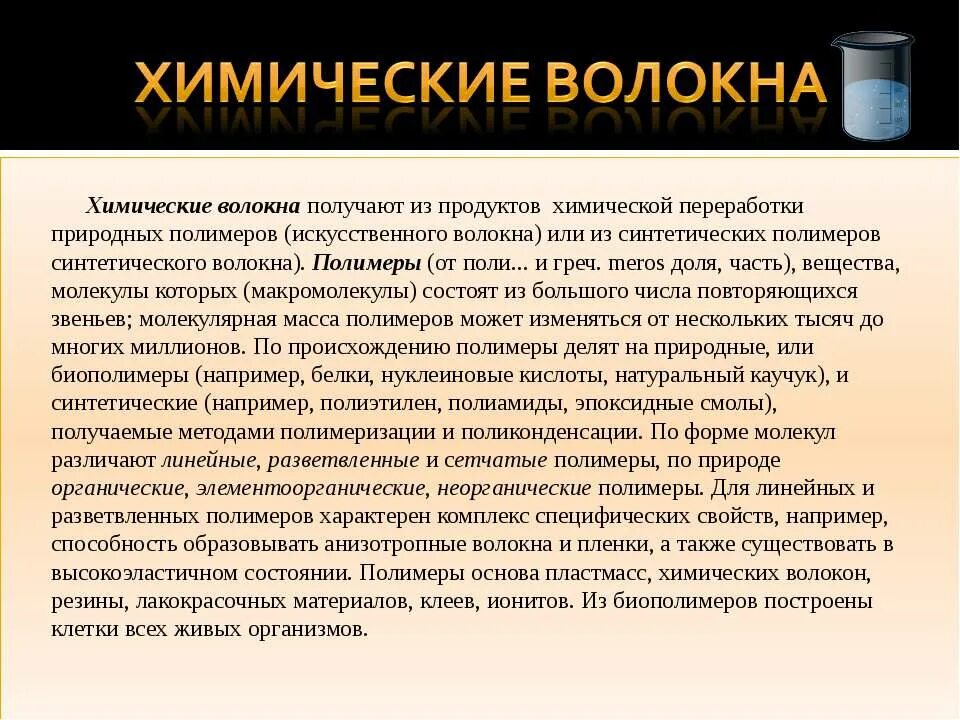 ХИМИЧЕСКИЕ ВОЛОКНА

Химические волокна получают из продуктов химической переработки природных полимеров (искусственного волокна) или из синтетических полимеров синтетического волокна). Полимеры (от поли... и греч. meros доля, часть), вещества, молекулы которых (макромолекулы) состоят из большого числа повторяющихся звеньев; молекулярная масса полимеров может изменяться от нескольких тысяч до многих миллионов. По происхождению полимеры делят на природные, или биополимеры (например, белки, нуклеиновые кислоты, натуральный каучук), и синтетические (например, полиэтилен, полиамиды, эпоксидные смолы), получаемые методами полимеризации и поликонденсации. По форме молекул различают линейные, разветвленные и сетчатые полимеры, по природе органические, элементоорганические, неорганические полимеры. Для линейных и разветвленных полимеров характерен комплекс специфических свойств, например, способность образовывать анизотропные волокна и пленки, а также существовать в высокоэластичном состоянии. Полимеры основа пластмасс, химических волокон, резины, лакокрасочных материалов, клеев, ионитов. Из биополимеров построены клетки всех живых организмов.